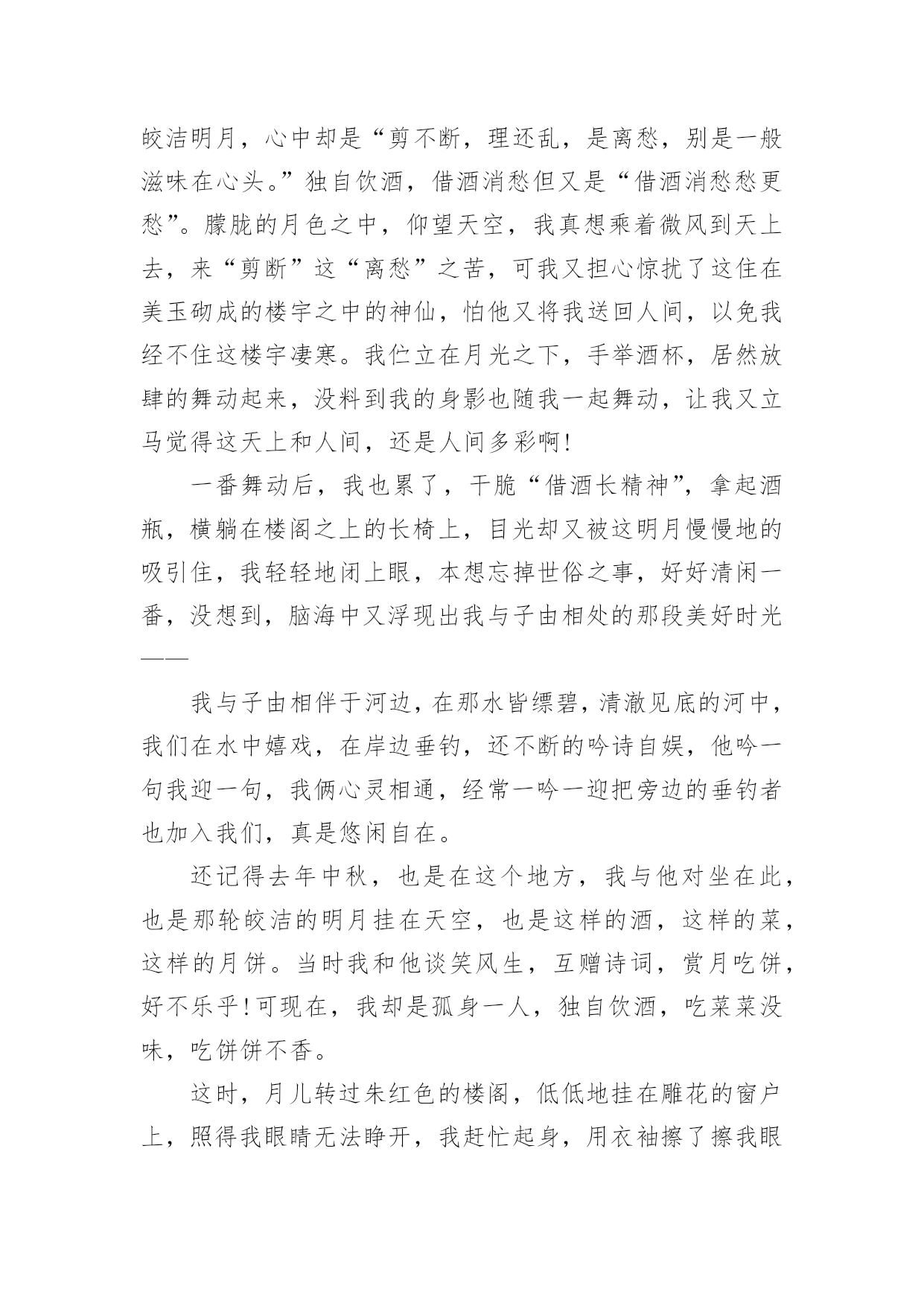 皎洁明月，心中却是“剪不断，理还乱，是离愁，别是一般滋味在心头。”独自饮酒，借酒消愁但又是“借酒消愁愁更愁”。朦胧的月色之中，仰望天空，我真想乘着微风到天上去，来“剪断”这“离愁”之苦，可我又担心惊扰了这住在美玉砌成的楼宇之中的神仙，怕他又将我送回人间，以免我经不住这楼宇凄寒。我伫立在月光之下，手举酒杯，居然放肆的舞动起来，没料到我的身影也随我一起舞动，让我又立马觉得这天上和人间，还是人间多彩啊!

一番舞动后，我也累了，干脆“借酒长精神”，拿起酒瓶，横躺在楼阁之上的长椅上，目光却又被这明月慢慢地的吸引住，我轻轻地闭上眼，本想忘掉世俗之事，好好清闲一番，没想到，脑海中又浮现出我与子由相处的那段美好时光——

我与子由相伴于河边，在那水皆缥碧，清澈见底的河中，我们在水中嬉戏，在岸边垂钓，还不断的吟诗自娱，他吟一句我迎一句，我俩心灵相通，经常一吟一迎把旁边的垂钓者也加入我们，真是悠闲自在。

还记得去年中秋，也是在这个地方，我与他对坐在此，也是那轮皎洁的明月挂在天空，也是这样的酒，这样的菜，这样的月饼。当时我和他谈笑风生，互赠诗词，赏月吃饼，好不乐乎!可现在，我却是孤身一人，独自饮酒，吃菜菜没味，吃饼饼不香。

这时，月儿转过朱红色的楼阁，低低地挂在雕花的窗户上，照得我眼睛无法睁开，我赶忙起身，用衣袖擦了擦我眼